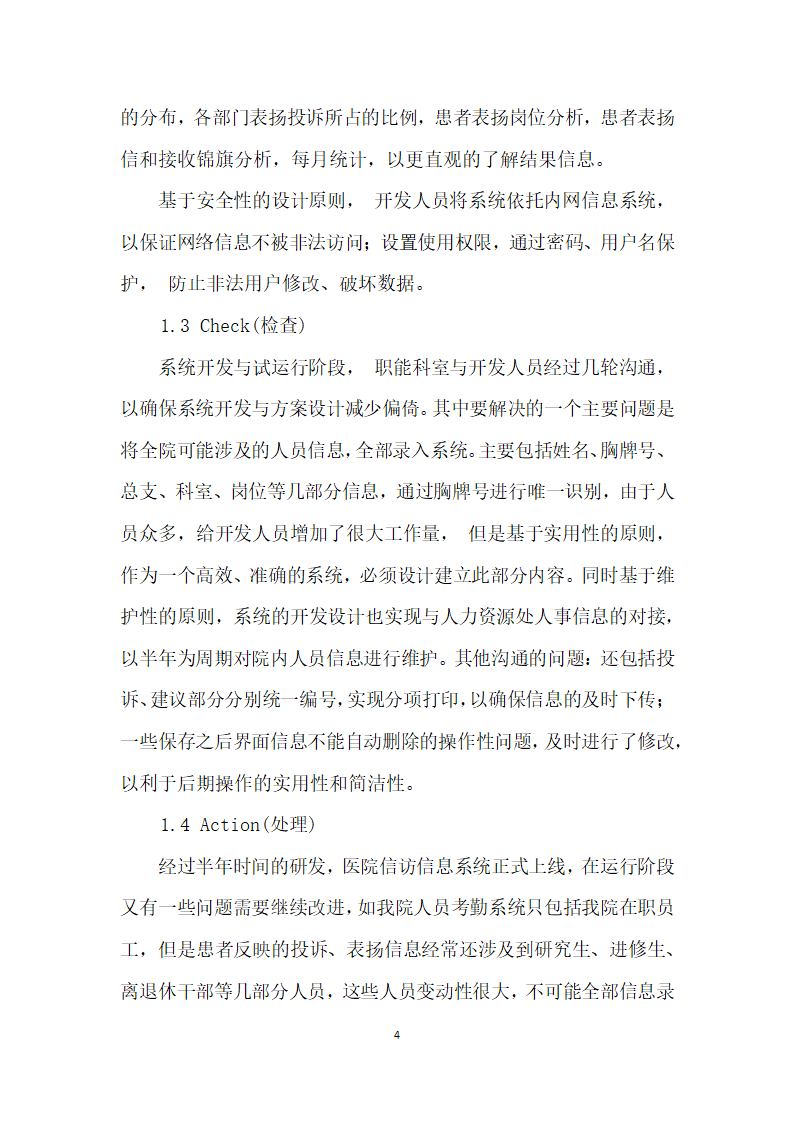 的分布，各部门表扬投诉所占的比例，患者表扬岗位分析，患者表扬信和接收锦旗分析，每月统计，以更直观的了解结果信息。

基于安全性的设计原则， 开发人员将系统依托内网信息系统，以保证网络信息不被非法访问；设置使用权限，通过密码、用户名保护， 防止非法用户修改、破坏数据。

1.3 Check(检查)

系统开发与试运行阶段， 职能科室与开发人员经过几轮沟通，以确保系统开发与方案设计减少偏倚。其中要解决的一个主要问题是将全院可能涉及的人员信息，全部录入系统。主要包括姓名、胸牌号、总支、科室、岗位等几部分信息，通过胸牌号进行唯一识别，由于人员众多，给开发人员增加了很大工作量， 但是基于实用性的原则，作为一个高效、准确的系统，必须设计建立此部分内容。同时基于维护性的原则，系统的开发设计也实现与人力资源处人事信息的对接，以半年为周期对院内人员信息进行维护。其他沟通的问题：还包括投诉、建议部分分别统一编号，实现分项打印，以确保信息的及时下传；一些保存之后界面信息不能自动删除的操作性问题，及时进行了修改，以利于后期操作的实用性和简洁性。

1.4 Action(处理)

经过半年时间的研发，医院信访信息系统正式上线，在运行阶段又有一些问题需要继续改进，如我院人员考勤系统只包括我院在职员工，但是患者反映的投诉、表扬信息经常还涉及到研究生、进修生、离退休干部等几部分人员，这些人员变动性很大，不可能全部信息录

4